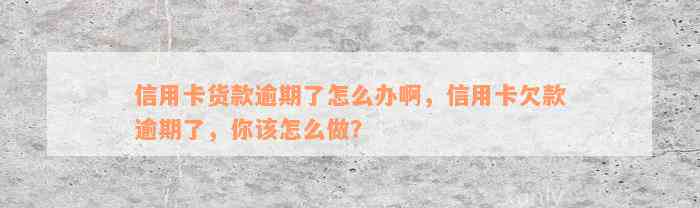 信用卡贷款逾期了怎么办啊，信用卡欠款逾期了，你该怎么做？